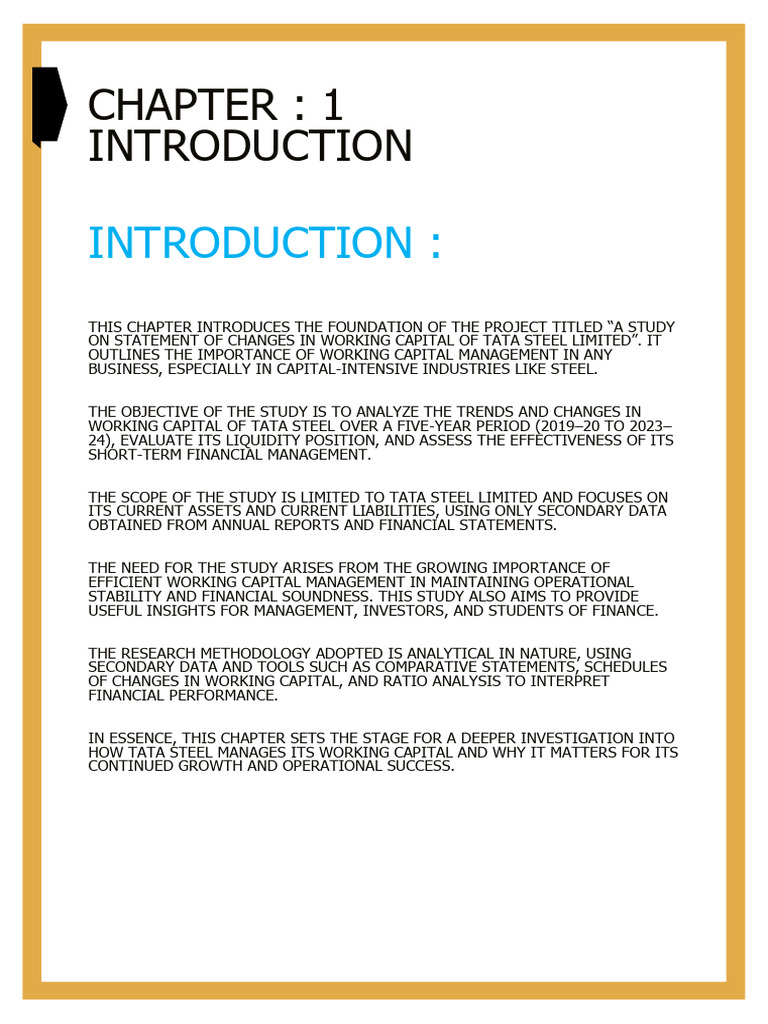 CHAPTER : 1
INTRODUCTION

INTRODUCTION :

THIS CHAPTER INTRODUCES THE FOUNDATION OF THE PROJECT TITLED “A STUDY ON STATEMENT OF CHANGES IN WORKING CAPITAL OF TATA STEEL LIMITED”. IT OUTLINES THE IMPORTANCE OF WORKING CAPITAL MANAGEMENT IN ANY BUSINESS, ESPECIALLY IN CAPITAL-INTENSIVE INDUSTRIES LIKE STEEL.

THE OBJECTIVE OF THE STUDY IS TO ANALYZE THE TRENDS AND CHANGES IN WORKING CAPITAL OF TATA STEEL OVER A FIVE-YEAR PERIOD (2019–20 TO 2023–24), EVALUATE ITS LIQUIDITY POSITION, AND ASSESS THE EFFECTIVENESS OF ITS SHORT-TERM FINANCIAL MANAGEMENT.

THE SCOPE OF THE STUDY IS LIMITED TO TATA STEEL LIMITED AND FOCUSES ON ITS CURRENT ASSETS AND CURRENT LIABILITIES, USING ONLY SECONDARY DATA OBTAINED FROM ANNUAL REPORTS AND FINANCIAL STATEMENTS.

THE NEED FOR THE STUDY ARISES FROM THE GROWING IMPORTANCE OF EFFICIENT WORKING CAPITAL MANAGEMENT IN MAINTAINING OPERATIONAL STABILITY AND FINANCIAL SOUNDNESS. THIS STUDY ALSO AIMS TO PROVIDE USEFUL INSIGHTS FOR MANAGEMENT, INVESTORS, AND STUDENTS OF FINANCE.

THE RESEARCH METHODOLOGY ADOPTED IS ANALYTICAL IN NATURE, USING SECONDARY DATA AND TOOLS SUCH AS COMPARATIVE STATEMENTS, SCHEDULES OF CHANGES IN WORKING CAPITAL, AND RATIO ANALYSIS TO INTERPRET FINANCIAL PERFORMANCE.

IN ESSENCE, THIS CHAPTER SETS THE STAGE FOR A DEEPER INVESTIGATION INTO HOW TATA STEEL MANAGES ITS WORKING CAPITAL AND WHY IT MATTERS FOR ITS CONTINUED GROWTH AND OPERATIONAL SUCCESS.